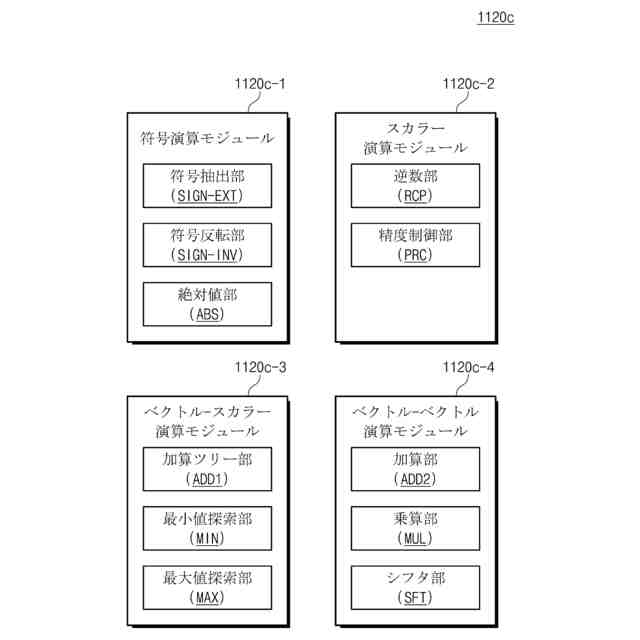 1120c

1120c-1

符号演算モジュール

符号抽出部
(SIGN-EXT)

符号反転部
(SIGN-INV)

絶対値部
(ABS)

1120c-2

スカラー
演算モジュール

逆数部
(RCP)

精度制御部
(PRC)

1120c-3

ベクトル-スカラー
演算モジュール

加算ツリー部
(ADD1)

最小値探索部
(MIN)

最大値探索部
(MAX)

1120c-4

ベクトル-ベクトル
演算モジュール

加算部
(ADD2)

乗算部
(MUL)

シフタ部
(SFT)